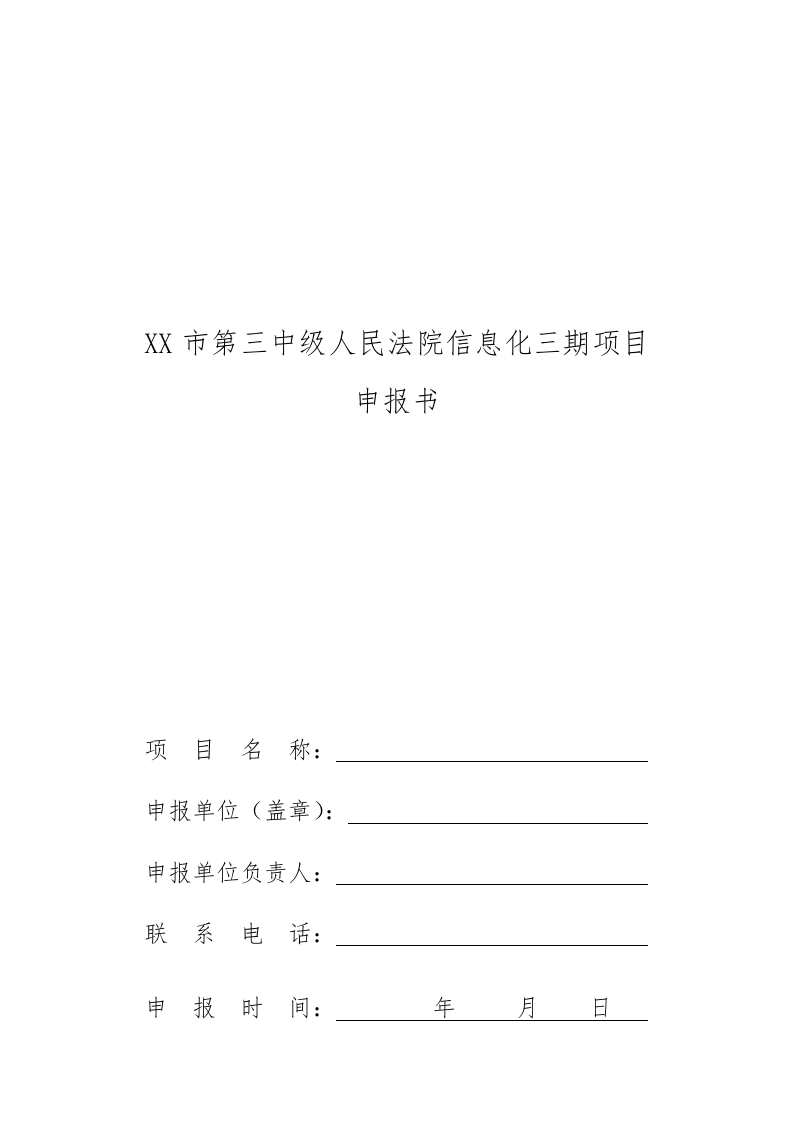 XX 市第三中级人民法院信息化三期项目

申报书

项 目 名 称：

申报单位（盖章）：

申报单位负责人：

联 系 电 话：

申 报 时 间： 年 月 日